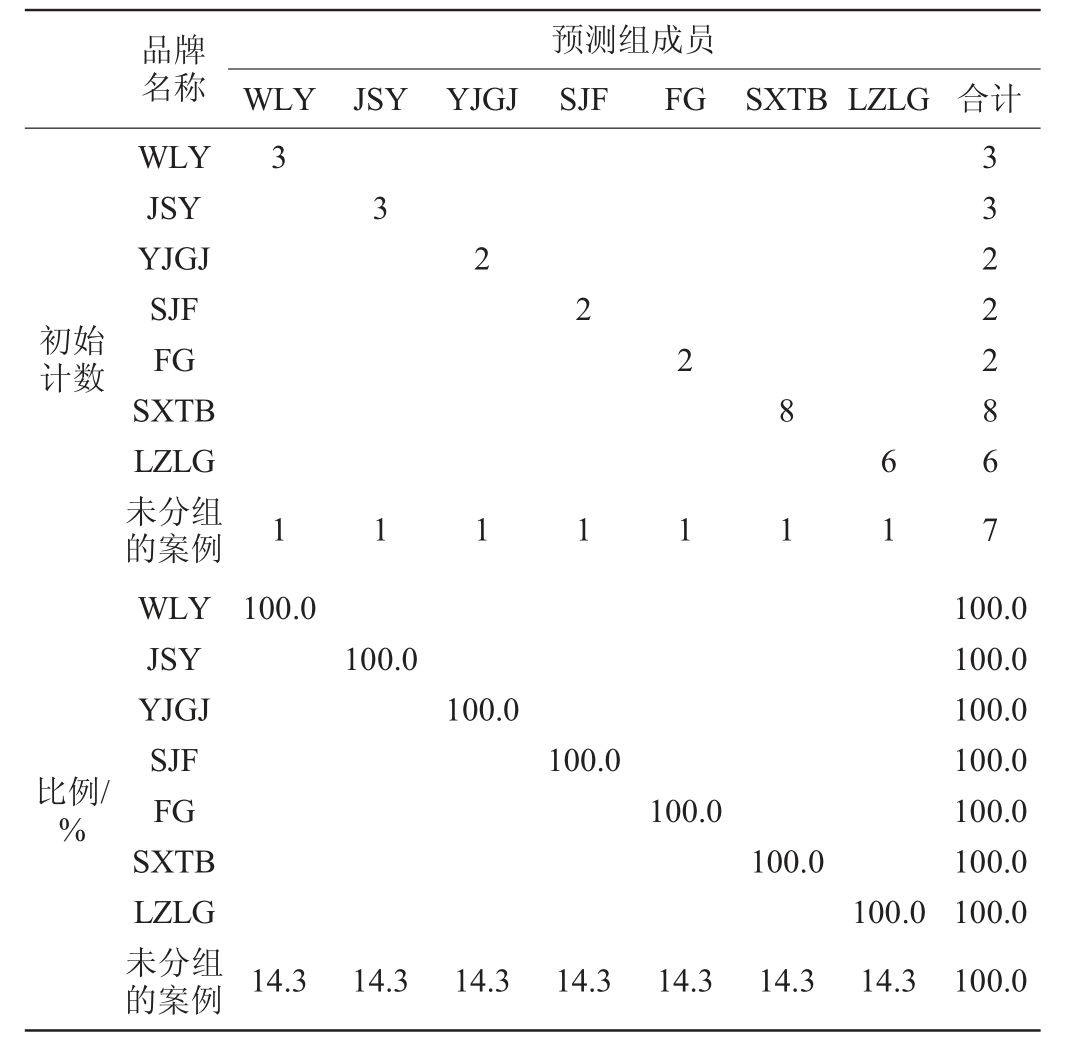 |  | 品牌名称 | 预测组成员 |  |  |  |  |  |  |  |
|---|---|---|---|---|---|---|---|---|---|
|  |  | WLY | JSY | YJGJ | SJF | FG | SXTB | LZLG | 合计 |
| 初始计数 | WLY | 3 |  |  |  |  |  |  | 3 |
|  | JSY |  | 3 |  |  |  |  |  | 3 |
|  | YJGJ |  |  | 2 |  |  |  |  | 2 |
|  | SJF |  |  |  | 2 |  |  |  | 2 |
|  | FG |  |  |  |  | 2 |  |  | 2 |
|  | SXTB |  |  |  |  |  | 8 |  | 8 |
|  | LZLG |  |  |  |  |  |  | 6 | 6 |
|  | 未分组的案例 | 1 | 1 | 1 | 1 | 1 | 1 | 1 | 7 |
| 比例/% | WLY | 100.0 |  |  |  |  |  |  | 100.0 |
|  | JSY |  | 100.0 |  |  |  |  |  | 100.0 |
|  | YJGJ |  |  | 100.0 |  |  |  |  | 100.0 |
|  | SJF |  |  |  | 100.0 |  |  |  | 100.0 |
|  | FG |  |  |  |  | 100.0 |  |  | 100.0 |
|  | SXTB |  |  |  |  |  | 100.0 |  | 100.0 |
|  | LZLG |  |  |  |  |  |  | 100.0 | 100.0 |
|  | 未分组的案例 | 14.3 | 14.3 | 14.3 | 14.3 | 14.3 | 14.3 | 14.3 | 100.0 |